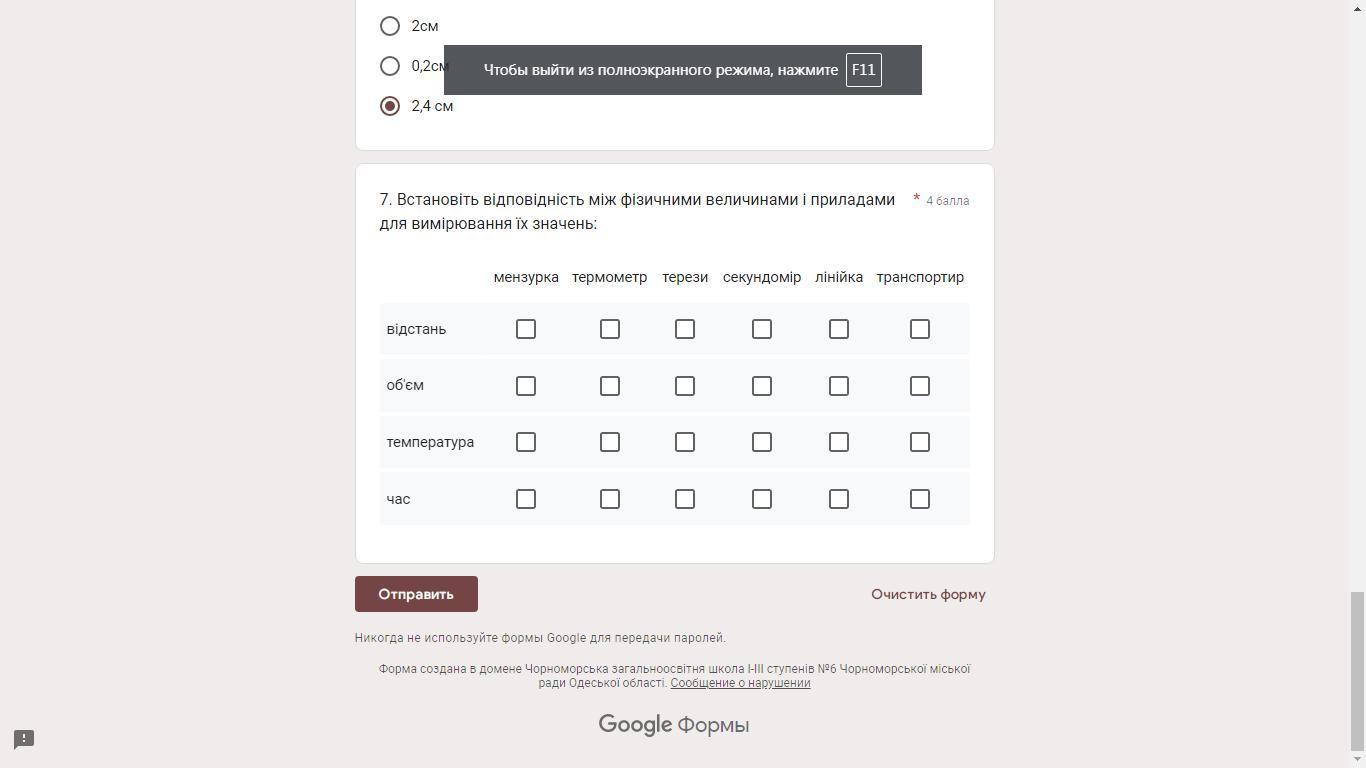 2см

0,2см

Чтобы выйти из полноэкранного режима, нажмите F11

2,4 см

7. Встановіть відповідність між фізичними величинами і приладами для вимірювання їх значень: * 4 балла

| | мензурка | термометр | терези | секундомір | лінійка | транспортир |
|---|---|---|---|---|---|---|
| відстань | | | | | | |
| об'єм | | | | | | |
| температура | | | | | | |
| час | | | | | | |

Отправить

Очистить форму

Никогда не используйте формы Google для передачи паролей.

Форма создана в домене Чорноморська загальноосвітня школа I-III ступенів №6 Чорноморської міської ради Одеської області. Сообщение о нарушении

Google Формы